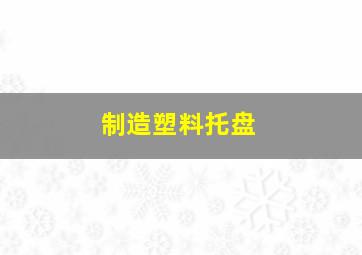 制造塑料托盘